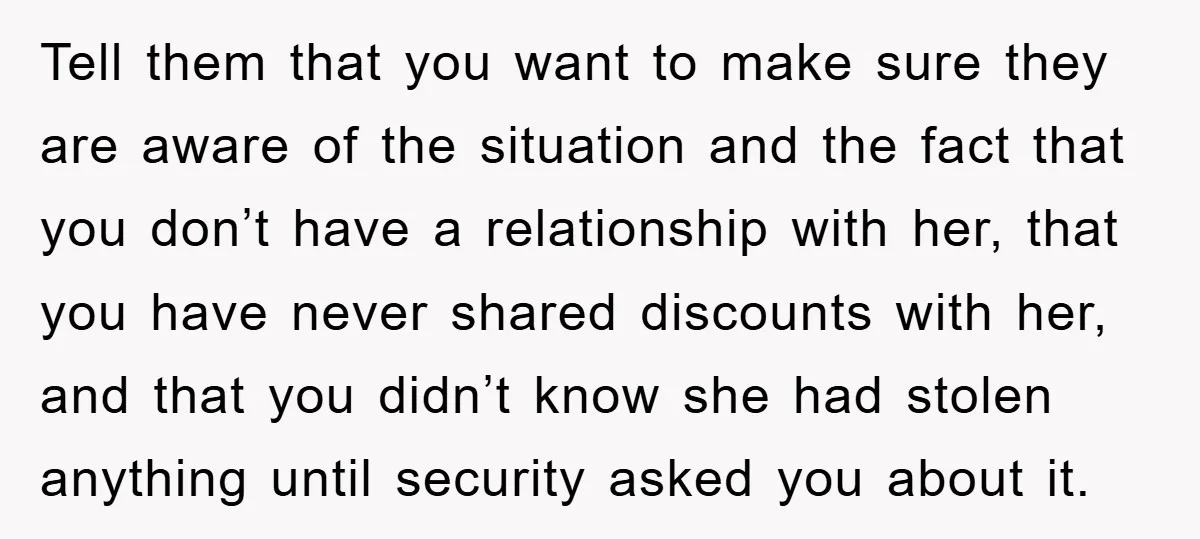 Tell them that you want to make sure they are aware of the situation and the fact that you don’t have a relationship with her, that you have never shared discounts with her, and that you didn’t know she had stolen anything until security asked you about it.